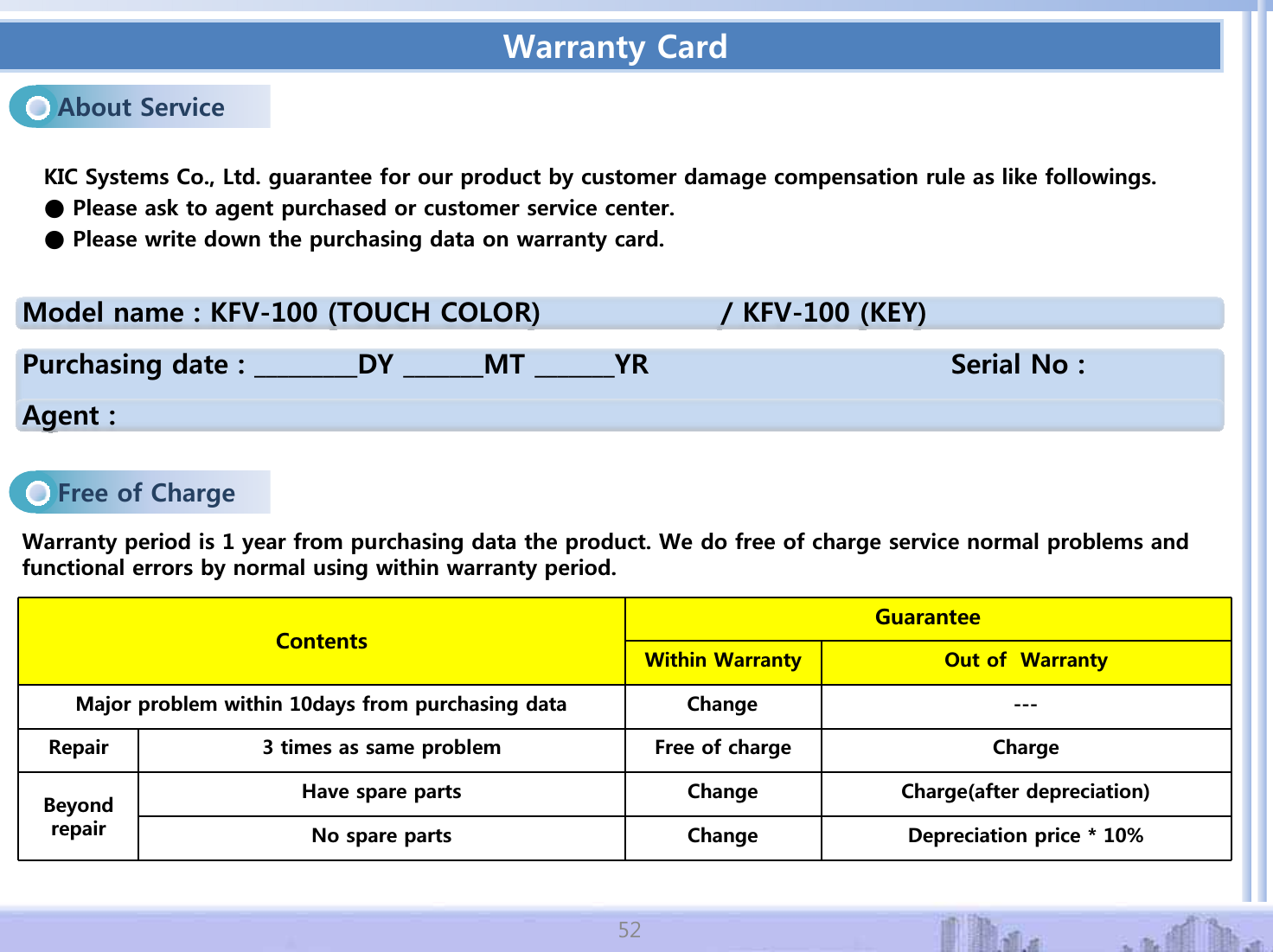 Warranty Card

About Service

KIC Systems Co., Ltd. guarantee for our product by customer damage compensation rule as like followings.
● Please ask to agent purchased or customer service center.
● Please write down the purchasing data on warranty card.

Model name : KFV-100 (TOUCH COLOR) / KFV-100 (KEY)

Purchasing date : ________DY ______MT ______YR Serial No :

Agent :

Free of Charge

Warranty period is 1 year from purchasing data the product. We do free of charge service normal problems and functional errors by normal using within warranty period.

| Contents | | Guarantee | |
|---|---|---|---|
| | | Within Warranty | Out of Warranty |
| Major problem within 10days from purchasing data | | Change | --- |
| Repair | 3 times as same problem | Free of charge | Charge |
| Beyond repair | Have spare parts | Change | Charge(after depreciation) |
| | No spare parts | Change | Depreciation price * 10% |

52